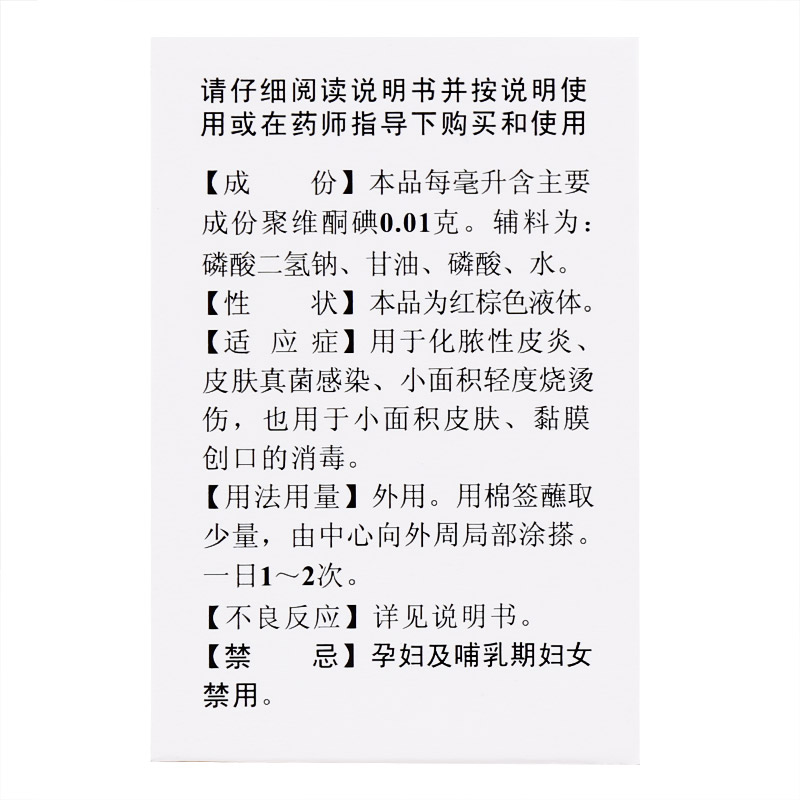 请仔细阅读说明书并按说明使用或在药师指导下购买和使用

【成　　份】本品每毫升含主要成份聚维酮碘0.01克。辅料为：磷酸二氢钠、甘油、磷酸、水。
【性　　状】本品为红棕色液体。
【适 应 症】用于化脓性皮炎、皮肤真菌感染、小面积轻度烧烫伤，也用于小面积皮肤、黏膜创口的消毒。
【用法用量】外用。用棉签蘸取少量，由中心向外周局部涂搽。一日1～2次。
【不良反应】详见说明书。
【禁　　忌】孕妇及哺乳期妇女禁用。